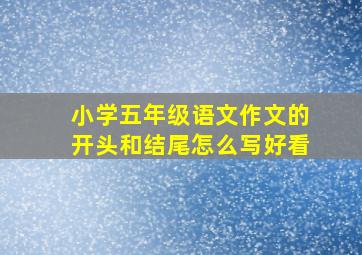 小学五年级语文作文的开头和结尾怎么写好看